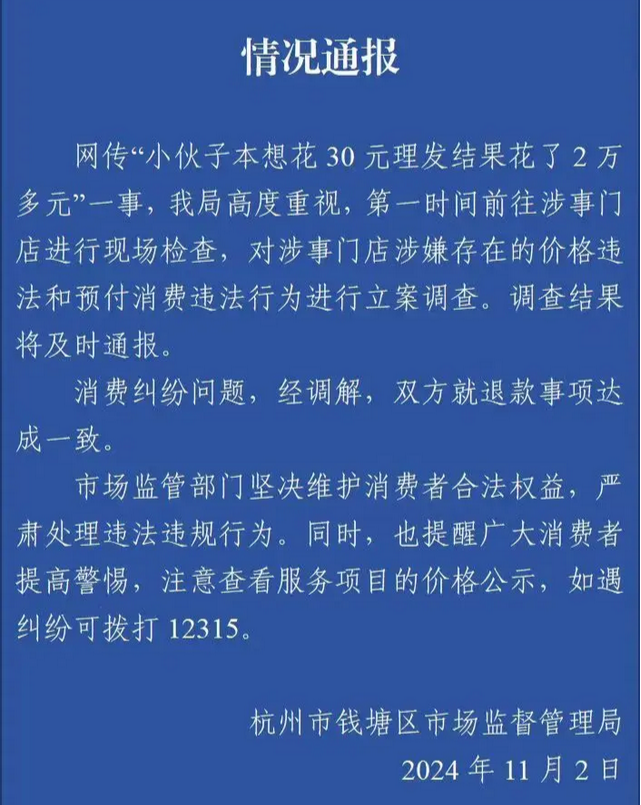 情况通报

网传“小伙子本想花 30 元理发结果花了 2 万多元”一事，我局高度重视，第一时间前往涉事门店进行现场检查，对涉事门店涉嫌存在的价格违法和预付消费违法行为进行立案调查。调查结果将及时通报。

消费纠纷问题，经调解，双方就退款事项达成一致。

市场监管部门坚决维护消费者合法权益，严肃处理违法违规行为。同时，也提醒广大消费者提高警惕，注意查看服务项目的价格公示，如遇纠纷可拨打 12315。

杭州市钱塘区市场监督管理局
2024 年 11 月 2 日